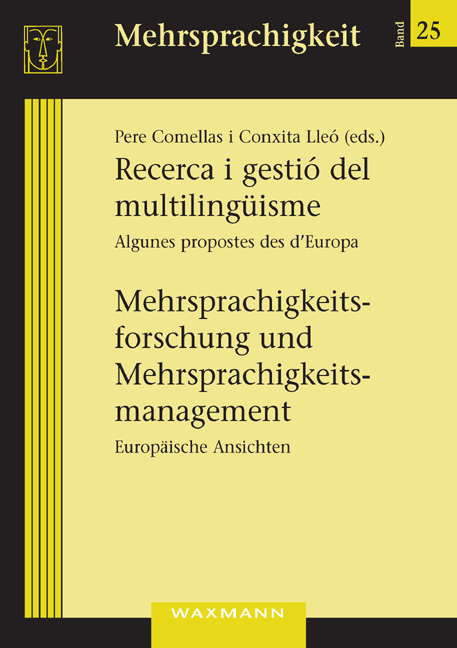 Mehrsprachigkeit

Band 25

Pere Comellas i Conxita Lleó (eds.)

Recerca i gestió del multilingüisme

Algunes propostes des d'Europa

Mehrsprachigkeitsforschung und Mehrsprachigkeitsmanagement

Europäische Ansichten

WAXMANN